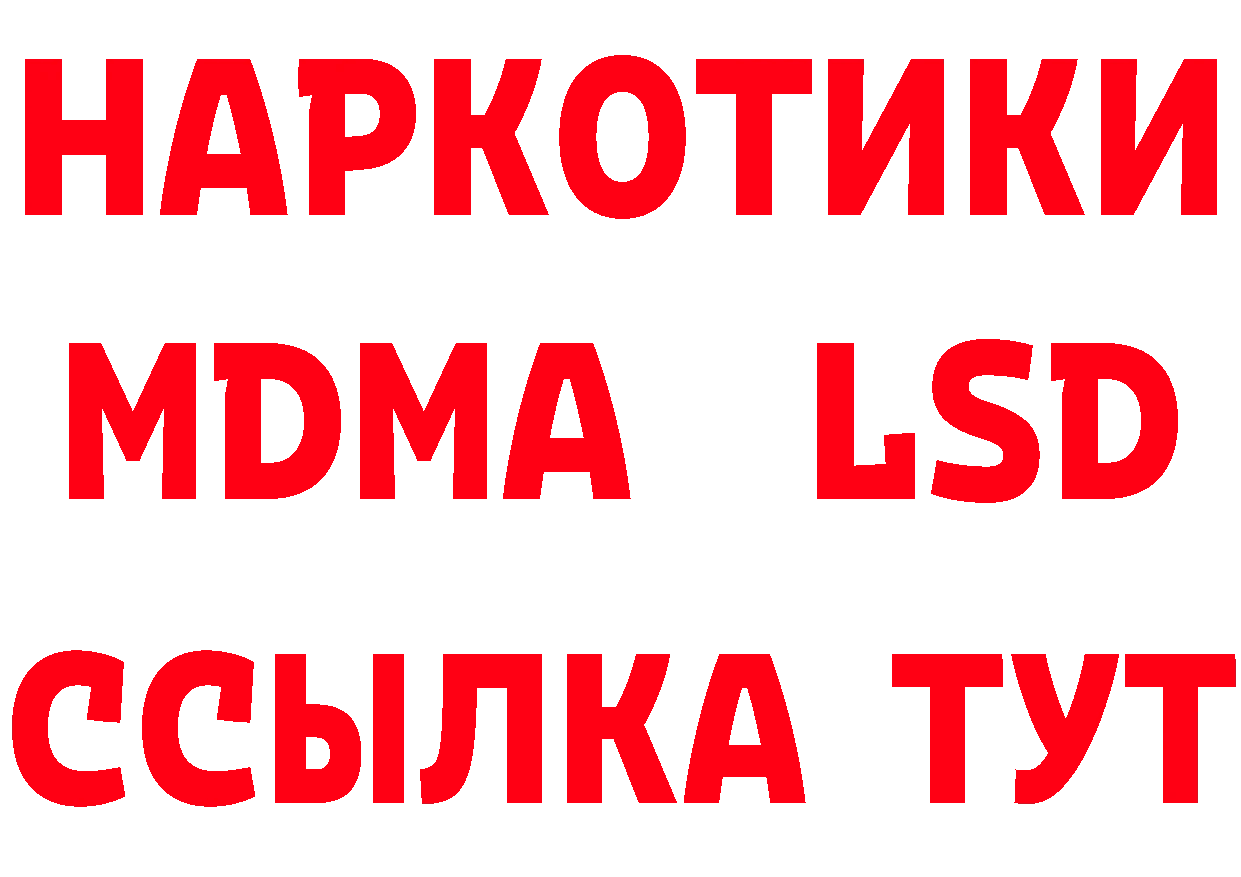 НАРКОТИКИ
MDMA LSD
ССЫЛКА ТУТ